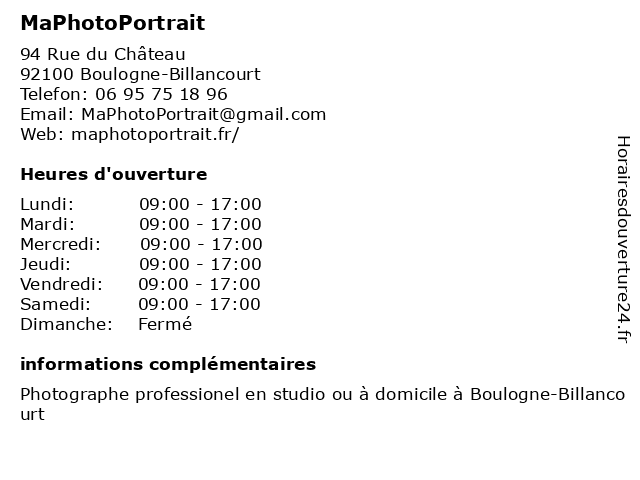 MaPhotoPortrait

94 Rue du Château
92100 Boulogne-Billancourt
Telefon: 06 95 75 18 96
Email: MaPhotoPortrait@gmail.com
Web: maphotoportrait.fr/

Heures d'ouverture

Lundi: 09:00 - 17:00
Mardi: 09:00 - 17:00
Mercredi: 09:00 - 17:00
Jeudi: 09:00 - 17:00
Vendredi: 09:00 - 17:00
Samedi: 09:00 - 17:00
Dimanche: Fermé

informations complémentaires

Photographe professionel en studio ou à domicile à Boulogne-Billancourt

Horairesdouverture24.fr